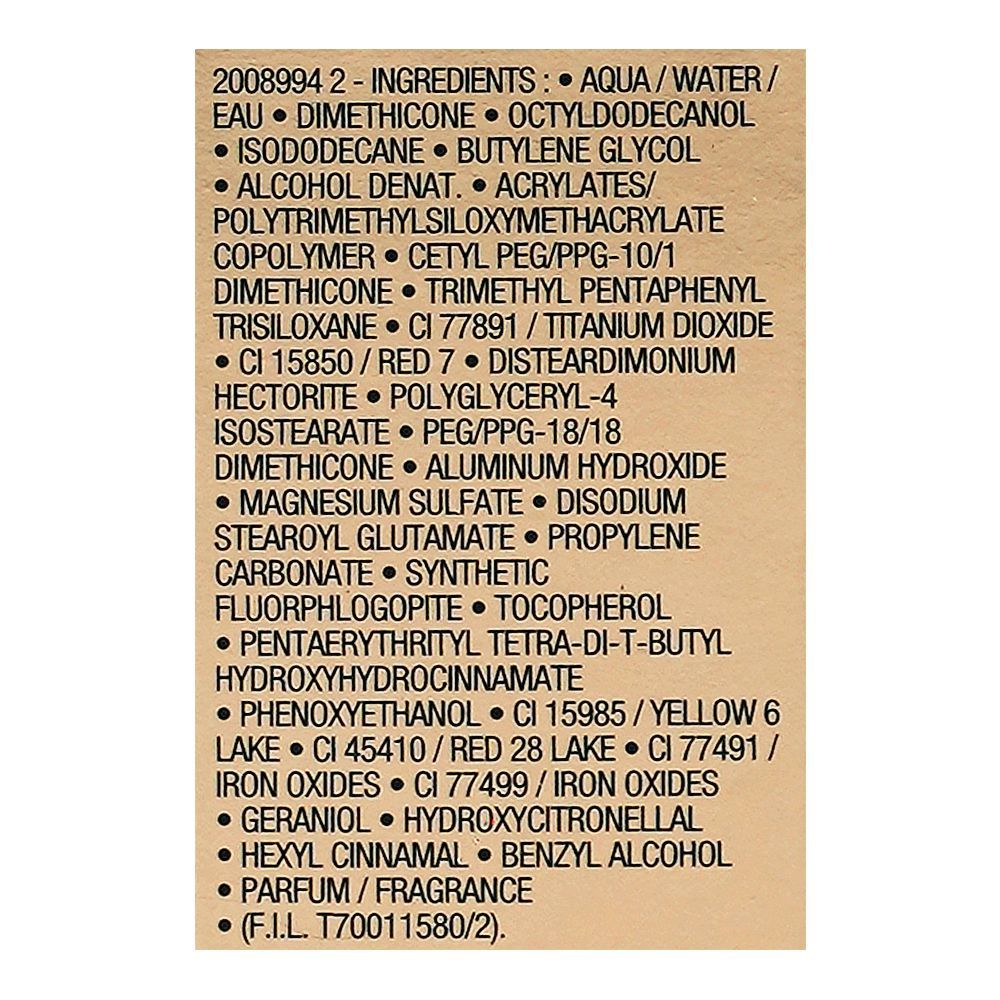 2008994 2 - INGREDIENTS : • AQUA / WATER / EAU • DIMETHICONE • OCTYLDODECANOL • ISODODECANE • BUTYLENE GLYCOL • ALCOHOL DENAT. • ACRYLATES/ POLYTRIMETHYLSILOXYMETHACRYLATE COPOLYMER • CETYL PEG/PPG-10/1 DIMETHICONE • TRIMETHYL PENTAPHENYL TRISILOXANE • CI 77891 / TITANIUM DIOXIDE • CI 15850 / RED 7 • DISTEARDIMONIUM HECTORITE • POLYGLYCERYL-4 ISOSTEARATE • PEG/PPG-18/18 DIMETHICONE • ALUMINUM HYDROXIDE • MAGNESIUM SULFATE • DISODIUM STEAROYL GLUTAMATE • PROPYLENE CARBONATE • SYNTHETIC FLUORPHLOGOPITE • TOCOPHEROL • PENTAERYTHRITYL TETRA-DI-T-BUTYL HYDROXYHYDROCINNAMATE • PHENOXYETHANOL • CI 15985 / YELLOW 6 LAKE • CI 45410 / RED 28 LAKE • CI 77491 / IRON OXIDES • CI 77499 / IRON OXIDES • GERANIOL • HYDROXYCITRONELLAL • HEXYL CINNAMAL • BENZYL ALCOHOL • PARFUM / FRAGRANCE • (F.I.L. T70011580/2).